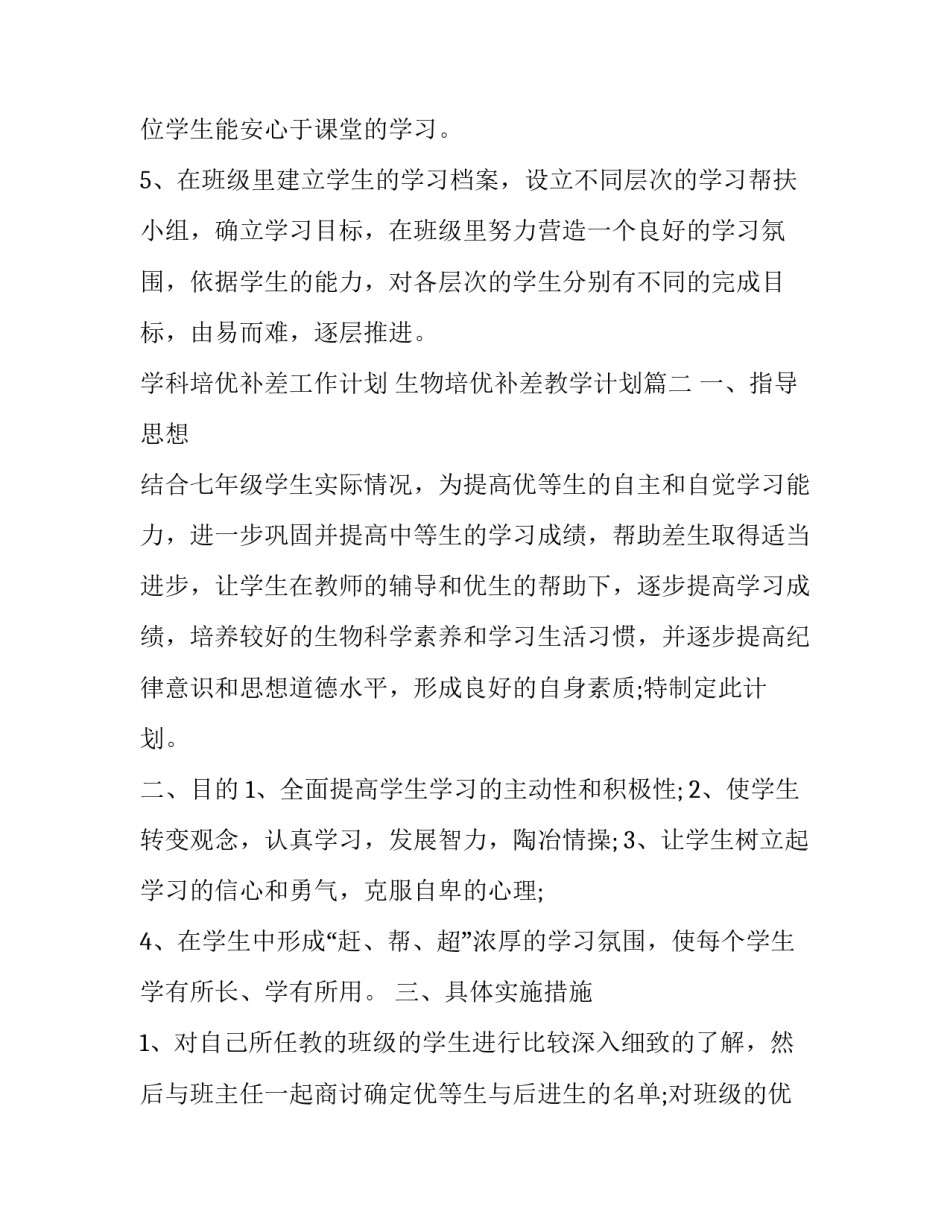 位学生能安心于课堂的学习。

5、在班级里建立学生的学习档案，设立不同层次的学习帮扶小组，确立学习目标，在班级里努力营造一个良好的学习氛围，依据学生的能力，对各层次的学生分别有不同的完成目标，由易而难，逐层推进。

学科培优补差工作计划 生物培优补差教学计划篇二 一、指导思想

结合七年级学生实际情况，为提高优等生的自主和自觉学习能力，进一步巩固并提高中等生的学习成绩，帮助差生取得适当进步，让学生在教师的辅导和优生的帮助下，逐步提高学习成绩，培养较好的生物科学素养和学习生活习惯，并逐步提高纪律意识和思想道德水平，形成良好的自身素质;特制定此计划。

二、目的 1、全面提高学生学习的主动性和积极性; 2、使学生转变观念，认真学习，发展智力，陶冶情操; 3、让学生树立起学习的信心和勇气，克服自卑的心理;

4、在学生中形成“赶、帮、超”浓厚的学习氛围，使每个学生学有所长、学有所用。 三、具体实施措施

1、对自己所任教的班级的学生进行比较深入细致的了解，然后与班主任一起商讨确定优等生与后进生的名单;对班级的优